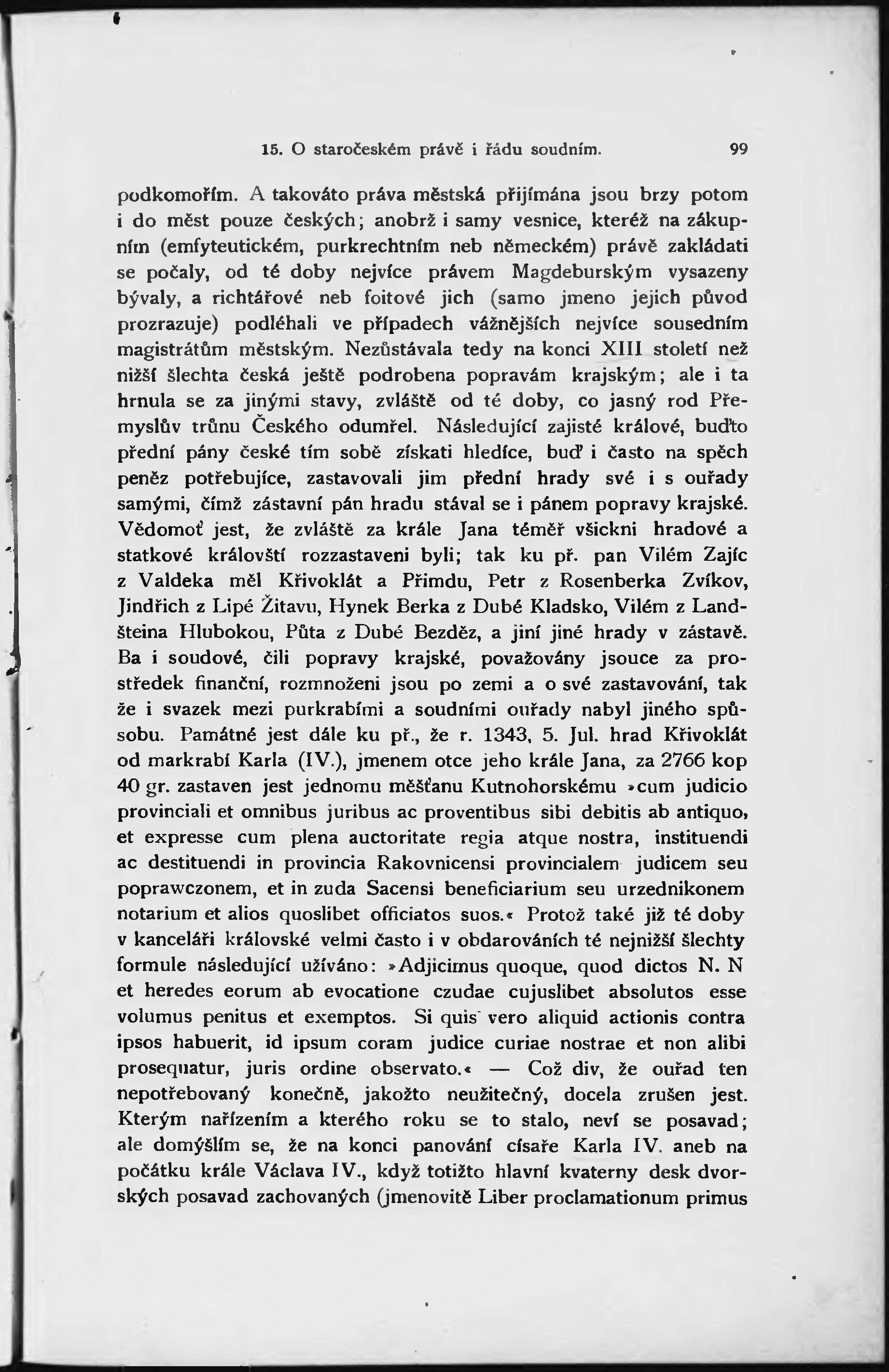 15. O staročeském právě i řádu soudním. 99

podkomořím. A takováto práva městská přijímána jsou brzy potom i do měst pouze českých; anobrž i samy vesnice, kteréž na zákupním (emfyteutickém, purkrechtním neb německém) právě zakládati se počaly, od té doby nejvíce právem Magdeburským vysazeny bývaly, a richtářové neb foitové jich (samo jmeno jejich původ prozrazuje) podléhali ve případech vážnějších nejvíce sousedním magistrátům městským. Nezůstávala tedy na konci XIII století než nižší šlechta česká ještě podrobena popravám krajským; ale i ta hrnula se za jinými stavy, zvláště od té doby, co jasný rod Přemyslův trůnu Českého odumřel. Následující zajisté králové, buďto přední pány české tím sobě získati hledíce, buď i často na spěch peněz potřebujíce, zastavovali jim přední hrady své i s ouřady samými, čímž zástavní pán hradu stával se i pánem popravy krajské. Vědomoť jest, že zvláště za krále Jana téměř všickni hradové a statkové královští rozzastaveni byli; tak ku př. pan Vilém Zajíc z Valdeka měl Křivoklát a Přimdu, Petr z Rosenberka Zvíkov, Jindřich z Lipé Žitavu, Hynek Berka z Dubé Kladsko, Vilém z Landšteina Hlubokou, Půta z Dubé Bezděz, a jiní jiné hrady v zástavě. Ba i soudové, čili popravy krajské, považovány jsouce za prostředek finanční, rozmnoženi jsou po zemi a o své zastavování, tak že i svazek mezi purkrabími a soudními ouřady nabyl jiného spůsobu. Památné jest dále ku př., že r. 1343, 5. Jul. hrad Křivoklát od markrabí Karla (IV.), jmenem otce jeho krále Jana, za 2766 kop 40 gr. zastaven jest jednomu měšťanu Kutnohorskému »cum judicio provinciali et omnibus juribus ac proventibus sibi debitis ab antiquo, et expresse cum plena auctoritate regia atque nostra, instituendi ac destituendi in provincia Rakovnicensi provincialem judicem seu poprawczonem, et in zuda Sacensi beneficiarium seu urzednikonem notarium et alios quoslibet officiatos suos.« Protož také již té doby v kanceláři královské velmi často i v obdarováních té nejnižší šlechty formule následující užíváno: »Adjicimus quoque, quod dictos N. N et heredes eorum ab evocatione czudae cujuslibet absolutos esse volumus penitus et exemptos. Si quis vero aliquid actionis contra ipsos habuerit, id ipsum coram judice curiae nostrae et non alibi prosequatur, juris ordine observato.« — Což div, že ouřad ten nepotřebovaný konečně, jakožto neužitečný, docela zrušen jest. Kterým nařízením a kterého roku se to stalo, neví se posavad; ale domýšlím se, že na konci panování císaře Karla IV. aneb na počátku krále Václava IV., když totižto hlavní kvaterny desk dvorských posavad zachovaných (jmenovitě Liber proclamationum primus